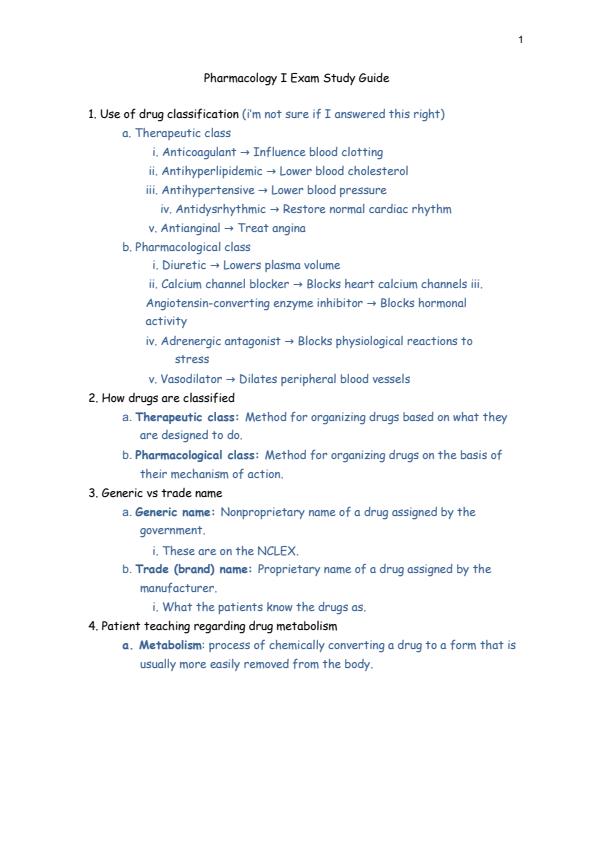 1

Pharmacology I Exam Study Guide

1. Use of drug classification (i'm not sure if I answered this right)

a. Therapeutic class

i. Anticoagulant → Influence blood clotting

ii. Antihyperlipidemic → Lower blood cholesterol

iii. Antihypertensive → Lower blood pressure

iv. Antidysrhythmic → Restore normal cardiac rhythm

v. Antianginal → Treat angina

b. Pharmacological class

i. Diuretic → Lowers plasma volume

ii. Calcium channel blocker → Blocks heart calcium channels iii. Angiotensin-converting enzyme inhibitor → Blocks hormonal activity

iv. Adrenergic antagonist → Blocks physiological reactions to stress

v. Vasodilator → Dilates peripheral blood vessels

2. How drugs are classified

a. Therapeutic class: Method for organizing drugs based on what they are designed to do.

b. Pharmacological class: Method for organizing drugs on the basis of their mechanism of action.

3. Generic vs trade name

a. Generic name: Nonproprietary name of a drug assigned by the government.

i. These are on the NCLEX.

b. Trade (brand) name: Proprietary name of a drug assigned by the manufacturer.

i. What the patients know the drugs as.

4. Patient teaching regarding drug metabolism

a. Metabolism: process of chemically converting a drug to a form that is usually more easily removed from the body.